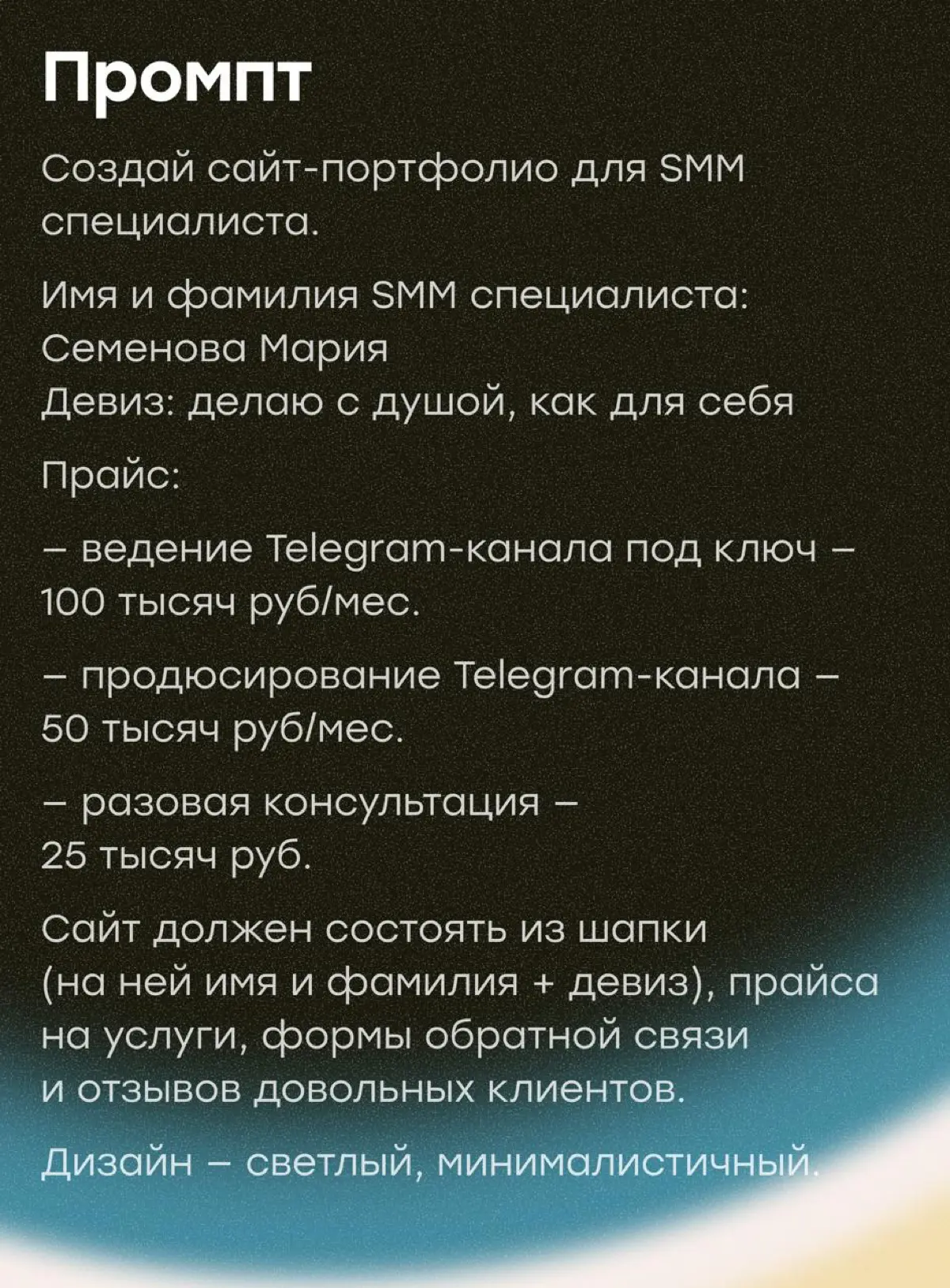 Промпт

Создай сайт-портфолио для SMM специалиста.

Имя и фамилия SMM специалиста: Семенова Мария
Девиз: делаю с душой, как для себя

Прайс:

– ведение Telegram-канала под ключ – 100 тысяч руб/мес.

– продюсирование Telegram-канала – 50 тысяч руб/мес.

– разовая консультация – 25 тысяч руб.

Сайт должен состоять из шапки (на ней имя и фамилия + девиз), прайса на услуги, формы обратной связи и отзывов довольных клиентов.

Дизайн – светлый, минималистичный.